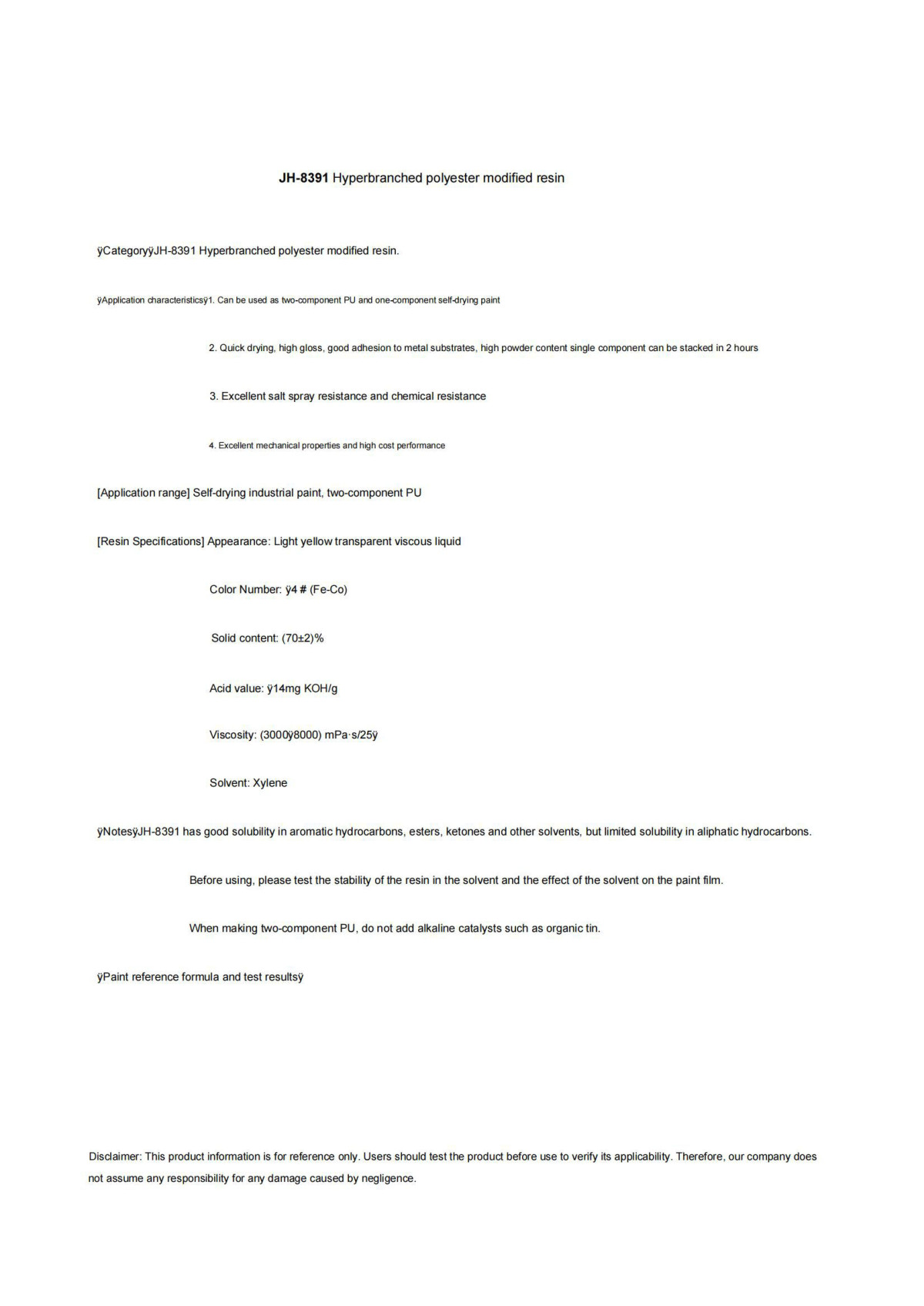 JH-8391 Hyperbranched polyester modified resin

ÿCategoryÿJH-8391 Hyperbranched polyester modified resin.

ÿApplication characteristicsÿ1. Can be used as two-component PU and one-component self-drying paint

2. Quick drying, high gloss, good adhesion to metal substrates, high powder content single component can be stacked in 2 hours

3. Excellent salt spray resistance and chemical resistance

4. Excellent mechanical properties and high cost performance

[Application range] Self-drying industrial paint, two-component PU

[Resin Specifications] Appearance: Light yellow transparent viscous liquid

Color Number: ÿ4 # (Fe-Co)

Solid content: (70±2)%

Acid value: ÿ14mg KOH/g

Viscosity: (3000ÿ8000) mPa·s/25ÿ

Solvent: Xylene

ÿNotesÿJH-8391 has good solubility in aromatic hydrocarbons, esters, ketones and other solvents, but limited solubility in aliphatic hydrocarbons.

Before using, please test the stability of the resin in the solvent and the effect of the solvent on the paint film.

When making two-component PU, do not add alkaline catalysts such as organic tin.

ÿPaint reference formula and test resultsÿ

Disclaimer: This product information is for reference only. Users should test the product before use to verify its applicability. Therefore, our company does not assume any responsibility for any damage caused by negligence.